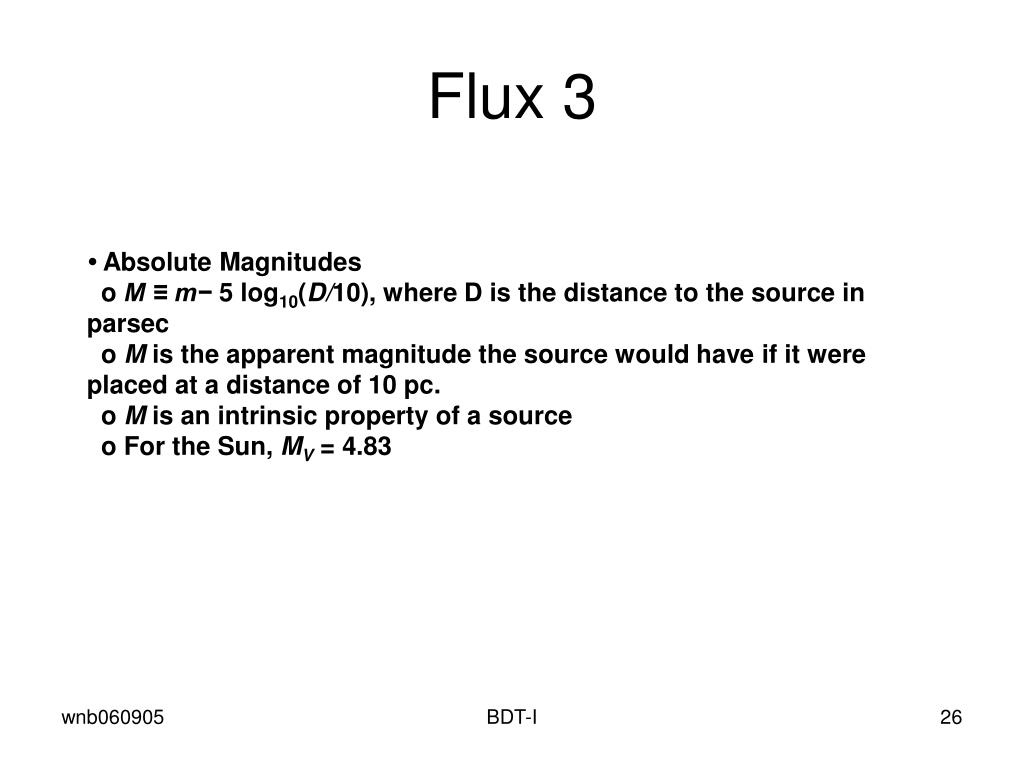 Flux 3

• Absolute Magnitudes
o $M \equiv m - 5 \log_{10}(D/10)$, where D is the distance to the source in parsec
o $M$ is the apparent magnitude the source would have if it were placed at a distance of 10 pc.
o $M$ is an intrinsic property of a source
o For the Sun, $M_V = 4.83$

wnb060905

BDT-I

26